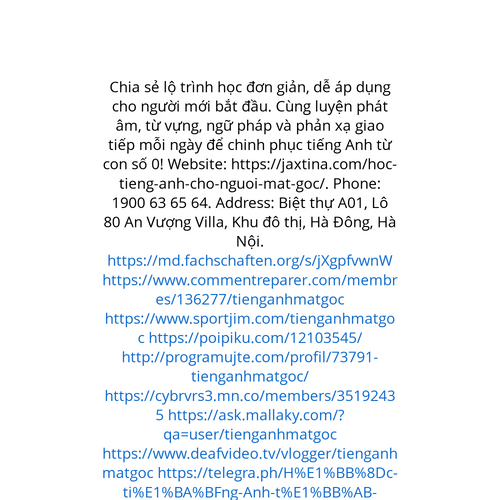 Chia sẻ lộ trình học đơn giản, dễ áp dụng cho người mới bắt đầu. Cùng luyện phát âm, từ vựng, ngữ pháp và phản xạ giao tiếp mỗi ngày để chinh phục tiếng Anh từ con số 0! Website: https://jaxtina.com/hoc-tieng-anh-cho-nguoi-mat-goc/. Phone: 1900 63 65 64. Address: Biệt thự A01, Lô 80 An Vượng Villa, Khu đô thị, Hà Đông, Hà Nội.
https://md.fachschaften.org/s/jXgpfvwnW https://www.commentreparer.com/membres/136277/tienganhmatgoc https://www.sportjim.com/tienganhmatgoc https://poipiku.com/12103545/ http://programujte.com/profil/73791-tienganhmatgoc/ https://cybrvrs3.mn.co/members/35192435 https://ask.mallaky.com/?qa=user/tienganhmatgoc https://www.deafvideo.tv/vlogger/tienganhmatgoc https://telegra.ph/H%E1%BB%8Dc-ti%E1%BA%BFng-Anh-t%E1%BB%AB-